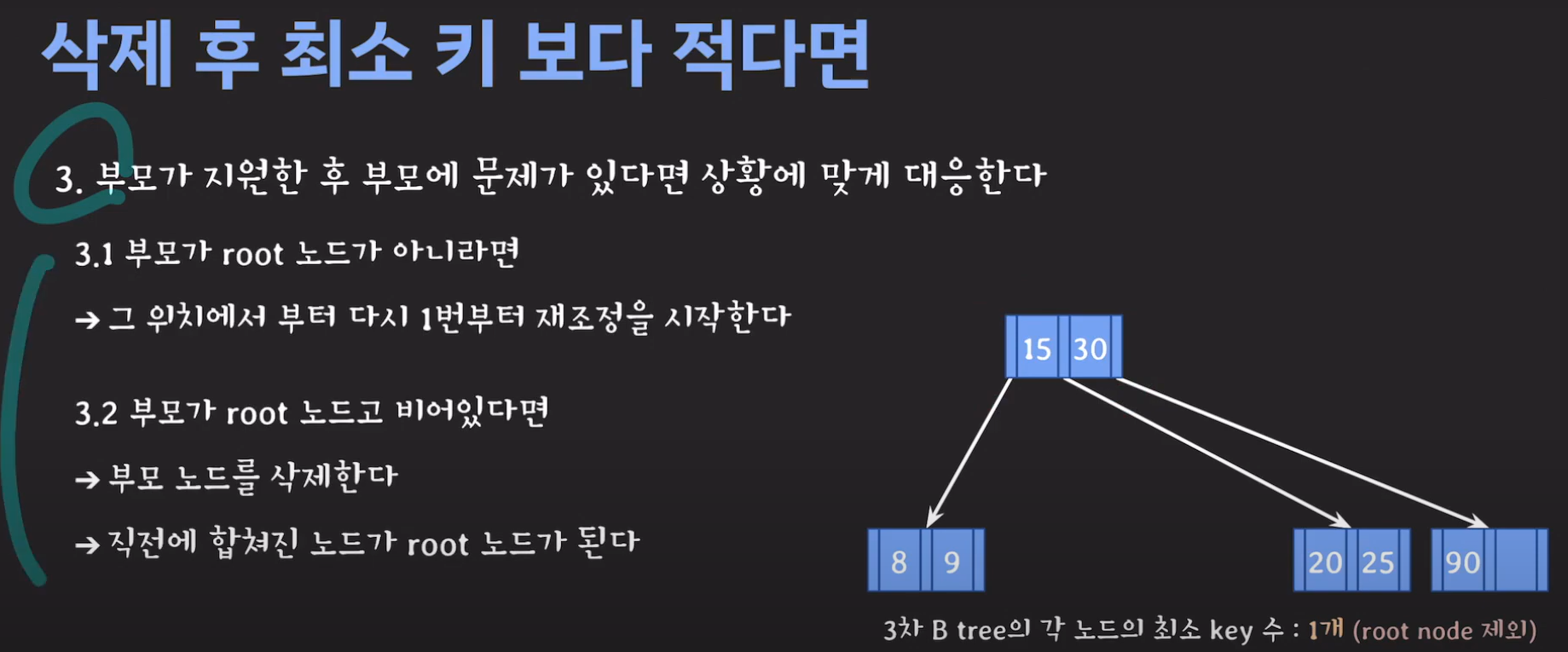 삭제 후 최소 키 보다 적다면

3. 부모가 지원한 후 부모에 문제가 있다면 상황에 맞게 대응한다

3.1 부모가 root 노드가 아니라면

→ 그 위치에서 부터 다시 1번부터 재조정을 시작한다

3.2 부모가 root 노드고 비어있다면

→ 부모 노드를 삭제한다

→ 직전에 합쳐진 노드가 root 노드가 된다

15 30

8 9

20 25

90

3차 B tree의 각 노드의 최소 key 수 : 1개 (root node 제외)